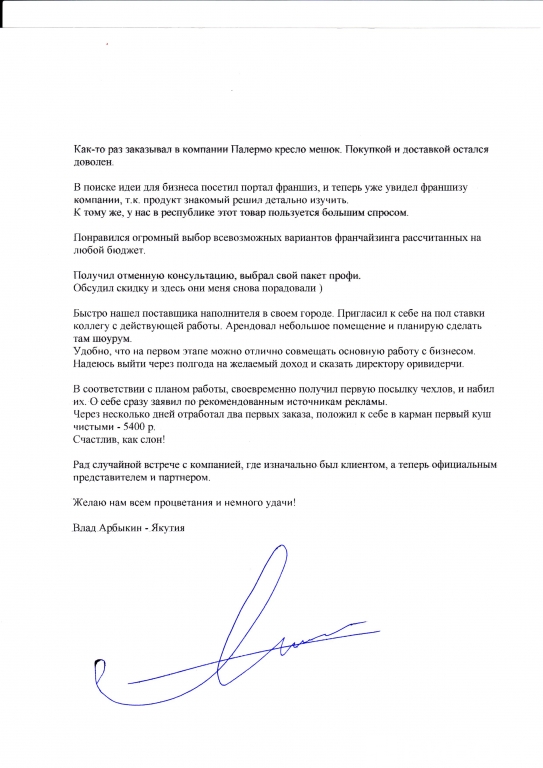 Как-то раз заказывал в компании Палермо кресло мешок. Покупкой и доставкой остался доволен.

В поиске идеи для бизнеса посетил портал франшиз, и теперь уже увидел франшизу компании, т.к. продукт знакомый решил детально изучить.
К тому же, у нас в республике этот товар пользуется большим спросом.

Понравился огромный выбор всевозможных вариантов франчайзинга рассчитанных на любой бюджет.

Получил отменную консультацию, выбрал свой пакет профи.
Обсудил скидку и здесь они меня снова порадовали )

Быстро нашел поставщика наполнителя в своем городе. Пригласил к себе на пол ставки коллегу с действующей работы. Арендовал небольшое помещение и планирую сделать там шоурум.
Удобно, что на первом этапе можно отлично совмещать основную работу с бизнесом.
Надеюсь выйти через полгода на желаемый доход и сказать директору оривидерчи.

В соответствии с планом работы, своевременно получил первую посылку чехлов, и набил их. О себе сразу заявил по рекомендованным источникам рекламы.
Через несколько дней отработал два первых заказа, положил к себе в карман первый куш чистыми - 5400 р.
Счастлив, как слон!

Рад случайной встрече с компанией, где изначально был клиентом, а теперь официальным представителем и партнером.

Желаю нам всем процветания и немного удачи!

Влад Арбыкин - Якутия